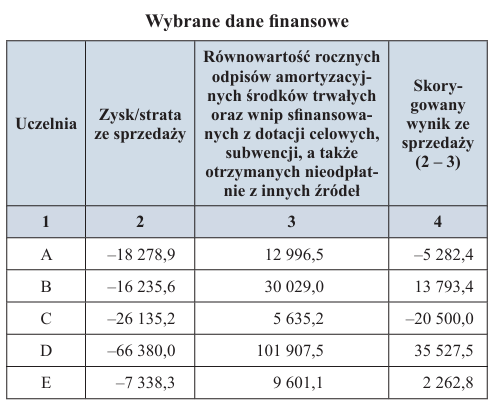 Wybrane dane finansowe

| Uczelnia | Zysk/strata ze sprzedaży | Równowartość rocznych odpisów amortyzacyjnych środków trwałych oraz wnip sfinansowanych z dotacji celowych, subwencji, a także otrzymanych nieodpłatnie z innych źródeł | Skorygowany wynik ze sprzedaży (2 – 3) |
|---|---|---|---|
| 1 | 2 | 3 | 4 |
| A | –18 278,9 | 12 996,5 | –5 282,4 |
| B | –16 235,6 | 30 029,0 | 13 793,4 |
| C | –26 135,2 | 5 635,2 | –20 500,0 |
| D | –66 380,0 | 101 907,5 | 35 527,5 |
| E | –7 338,3 | 9 601,1 | 2 262,8 |